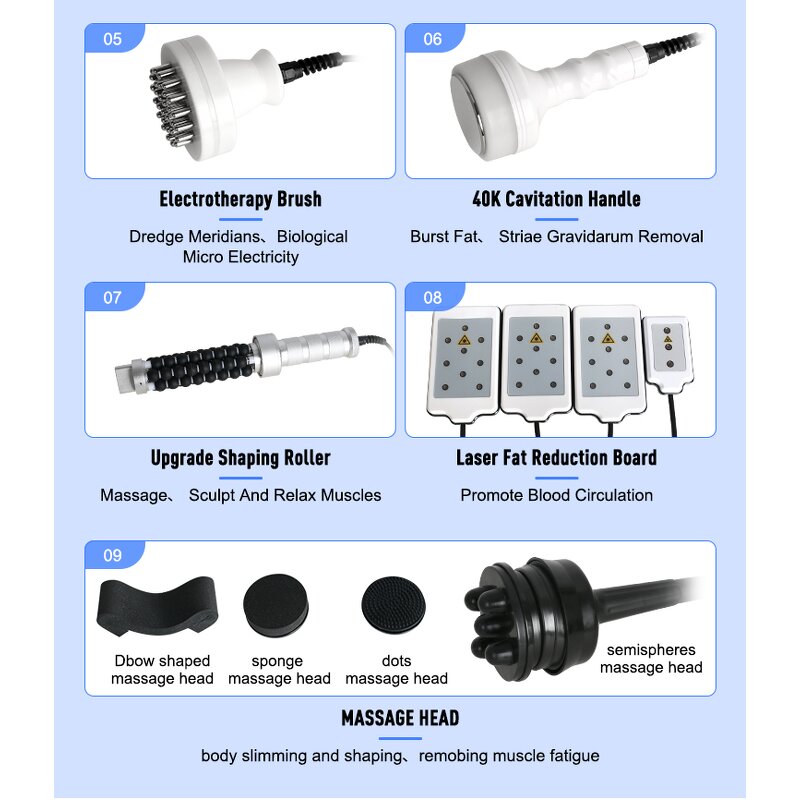 05

Electrotherapy Brush

Dredge Meridians、Biological Micro Electricity

06

40K Cavitation Handle

Burst Fat、 Striae Gravidarum Removal

07

Upgrade Shaping Roller

Massage、 Sculpt And Relax Muscles

08

Laser Fat Reduction Board

Promote Blood Circulation

09

Dbow shaped massage head

sponge massage head

dots massage head

semispheres massage head

MASSAGE HEAD

body slimming and shaping、remobing muscle fatigue